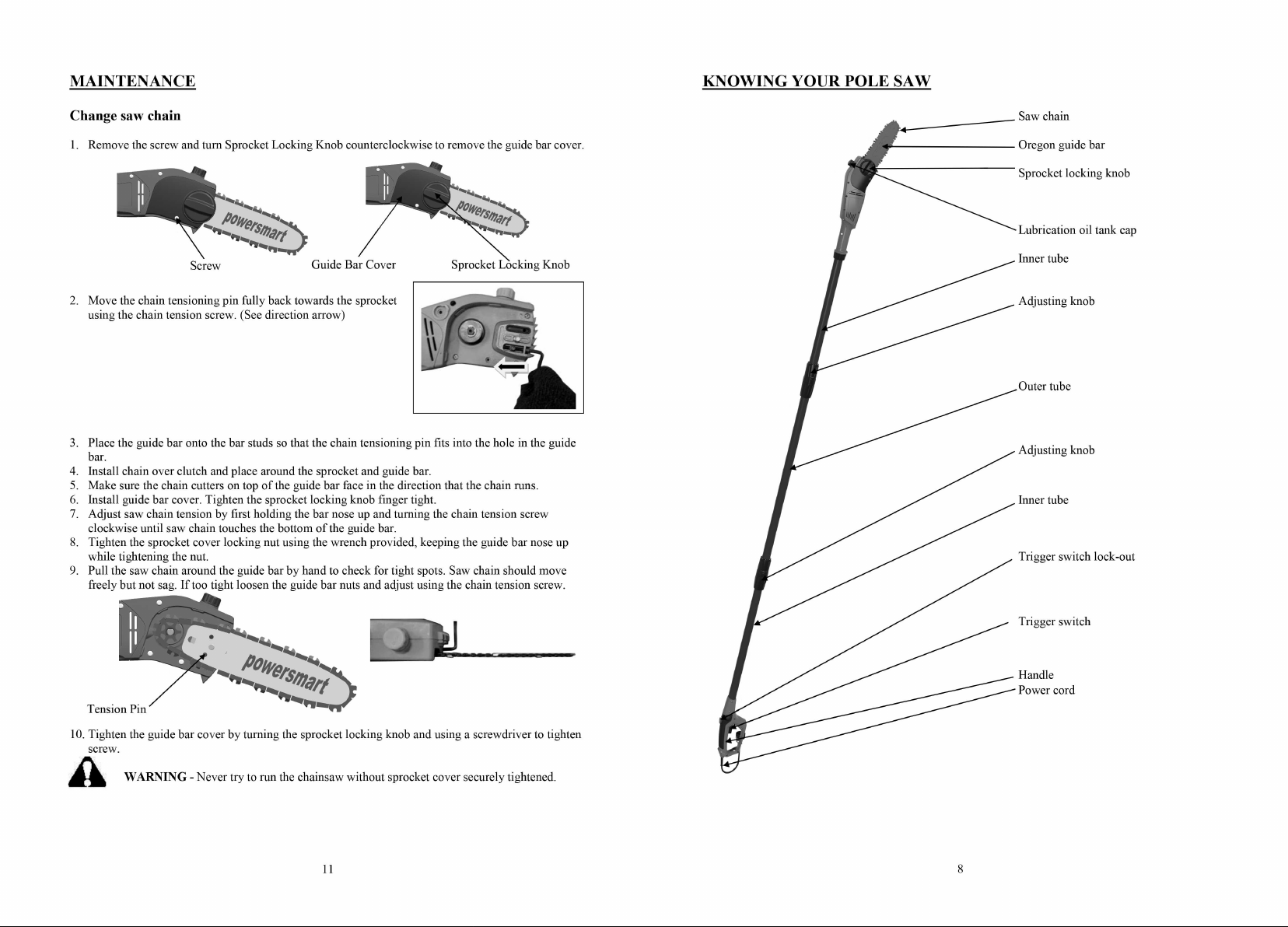 MAINTENANCE

Change saw chain

1. Remove the screw and turn Sprocket Locking Knob counterclockwise to remove the guide bar cover.

powersmart

powersmart

Screw

Guide Bar Cover

Sprocket Locking Knob

2. Move the chain tensioning pin fully back towards the sprocket using the chain tension screw. (See direction arrow)

3. Place the guide bar onto the bar studs so that the chain tensioning pin fits into the hole in the guide bar.
4. Install chain over clutch and place around the sprocket and guide bar.
5. Make sure the chain cutters on top of the guide bar face in the direction that the chain runs.
6. Install guide bar cover. Tighten the sprocket locking knob finger tight.
7. Adjust saw chain tension by first holding the bar nose up and turning the chain tension screw clockwise until saw chain touches the bottom of the guide bar.
8. Tighten the sprocket cover locking nut using the wrench provided, keeping the guide bar nose up while tightening the nut.
9. Pull the saw chain around the guide bar by hand to check for tight spots. Saw chain should move freely but not sag. If too tight loosen the guide bar nuts and adjust using the chain tension screw.

powersmart

Tension Pin

10. Tighten the guide bar cover by turning the sprocket locking knob and using a screwdriver to tighten screw.

WARNING - Never try to run the chainsaw without sprocket cover securely tightened.

11

KNOWING YOUR POLE SAW

Saw chain
Oregon guide bar
Sprocket locking knob
Lubrication oil tank cap
Inner tube
Adjusting knob
Outer tube
Adjusting knob
Inner tube
Trigger switch lock-out
Trigger switch
Handle
Power cord

8